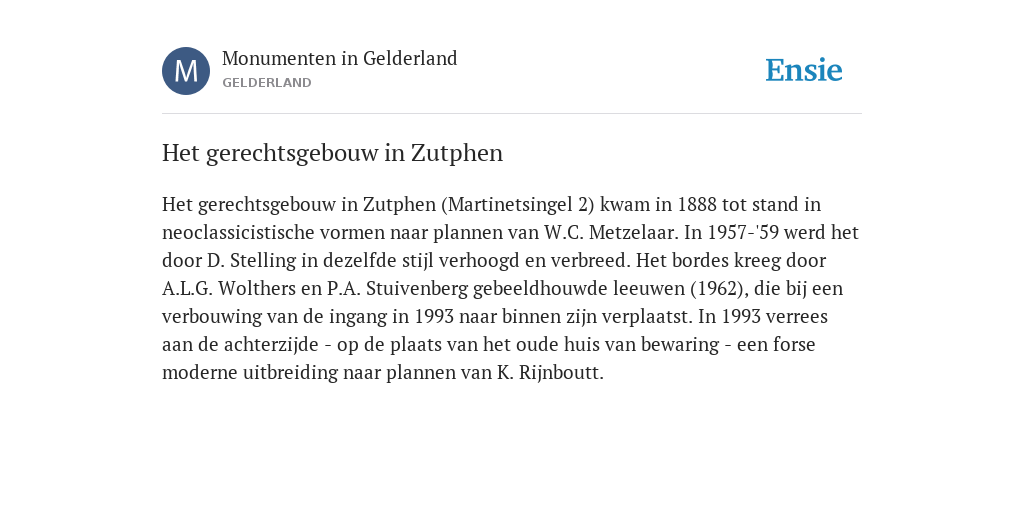 M

Monumenten in Gelderland
GELDERLAND

Ensie

Het gerechtsgebouw in Zutphen

Het gerechtsgebouw in Zutphen (Martinetsingel 2) kwam in 1888 tot stand in neoclassicistische vormen naar plannen van W.C. Metzelaar. In 1957-'59 werd het door D. Stelling in dezelfde stijl verhoogd en verbreed. Het bordes kreeg door A.L.G. Wolthers en P.A. Stuivenberg gebeeldhouwde leeuwen (1962), die bij een verbouwing van de ingang in 1993 naar binnen zijn verplaatst. In 1993 verrees aan de achterzijde - op de plaats van het oude huis van bewaring - een forse moderne uitbreiding naar plannen van K. Rijnboutt.